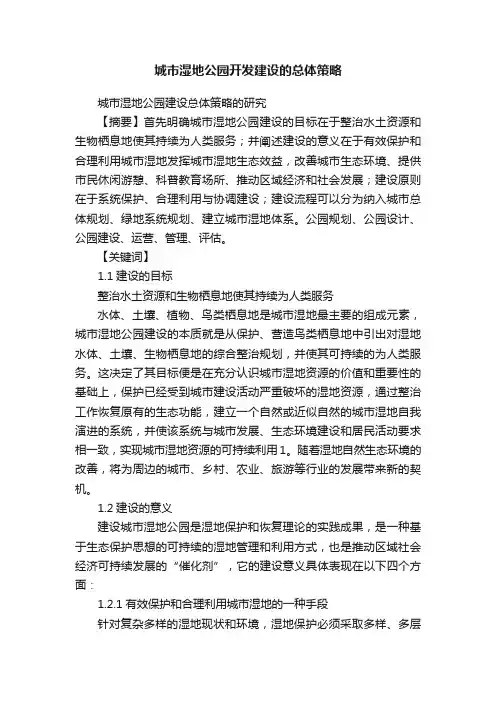 城市湿地公园开发建设的总体策略

城市湿地公园建设总体策略的研究

【摘要】首先明确城市湿地公园建设的目标在于整治水土资源和生物栖息地使其持续为人类服务；并阐述建设的意义在于有效保护和合理利用城市湿地发挥城市湿地生态效益，改善城市生态环境、提供市民休闲游憩、科普教育场所、推动区域经济和社会发展；建设原则在于系统保护、合理利用与协调建设；建设流程可以分为纳入城市总体规划、绿地系统规划、建立城市湿地体系。公园规划、公园设计、公园建设、运营、管理、评估。

【关键词】

1.1 建设的目标

整治水土资源和生物栖息地使其持续为人类服务

水体、土壤、植物、鸟类栖息地是城市湿地最主要的组成元素，城市湿地公园建设的本质就是从保护、营造鸟类栖息地中引出对湿地水体、土壤、生物栖息地的综合整治规划，并使其可持续的为人类服务。这决定了其目标便是在充分认识城市湿地资源的价值和重要性的基础上，保护已经受到城市建设活动严重破坏的湿地资源，通过整治工作恢复原有的生态功能，建立一个自然或近似自然的城市湿地自我演进的系统，并使该系统与城市发展、生态环境建设和居民活动要求相一致，实现城市湿地资源的可持续利用 1。随着湿地自然生态环境的改善，将为周边的城市、乡村、农业、旅游等行业的发展带来新的契机。

1.2 建设的意义

建设城市湿地公园是湿地保护和恢复理论的实践成果，是一种基于生态保护思想的可持续的湿地管理和利用方式，也是推动区域社会经济可持续发展的“催化剂”，它的建设意义具体表现在以下四个方面：

1.2.1 有效保护和合理利用城市湿地的一种手段

针对复杂多样的湿地现状和环境，湿地保护必须采取多样、多层